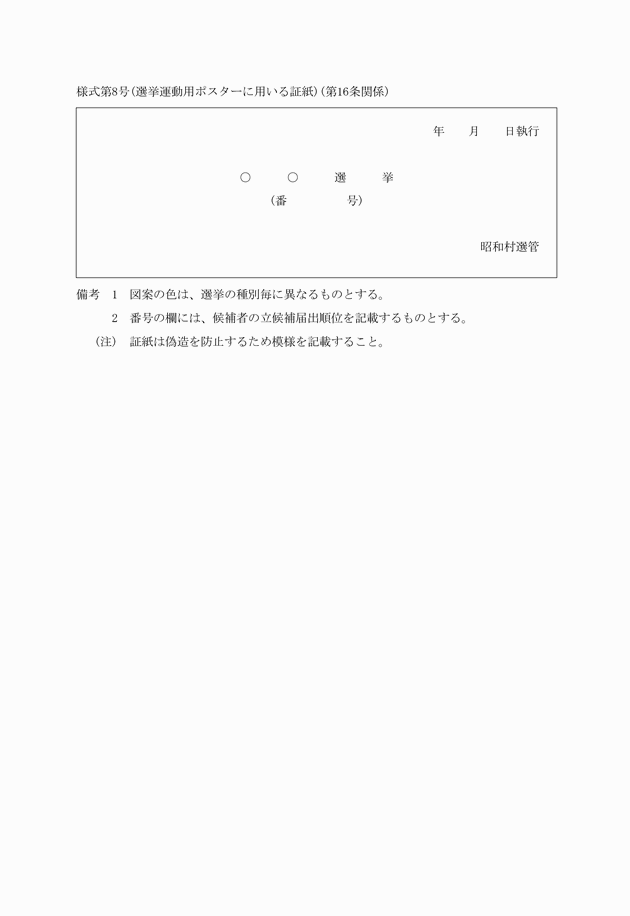 様式第8号（選挙運動用ポスターに用いる証紙）（第16条関係）

年　月　日執行

○　○　選　挙
（番　号）

昭和村選管

備考　1　図案の色は、選挙の種別毎に異なるものとする。
2　番号の欄には、候補者の立候補届出順位を記載するものとする。
（注）　証紙は偽造を防止するため模様を記載すること。